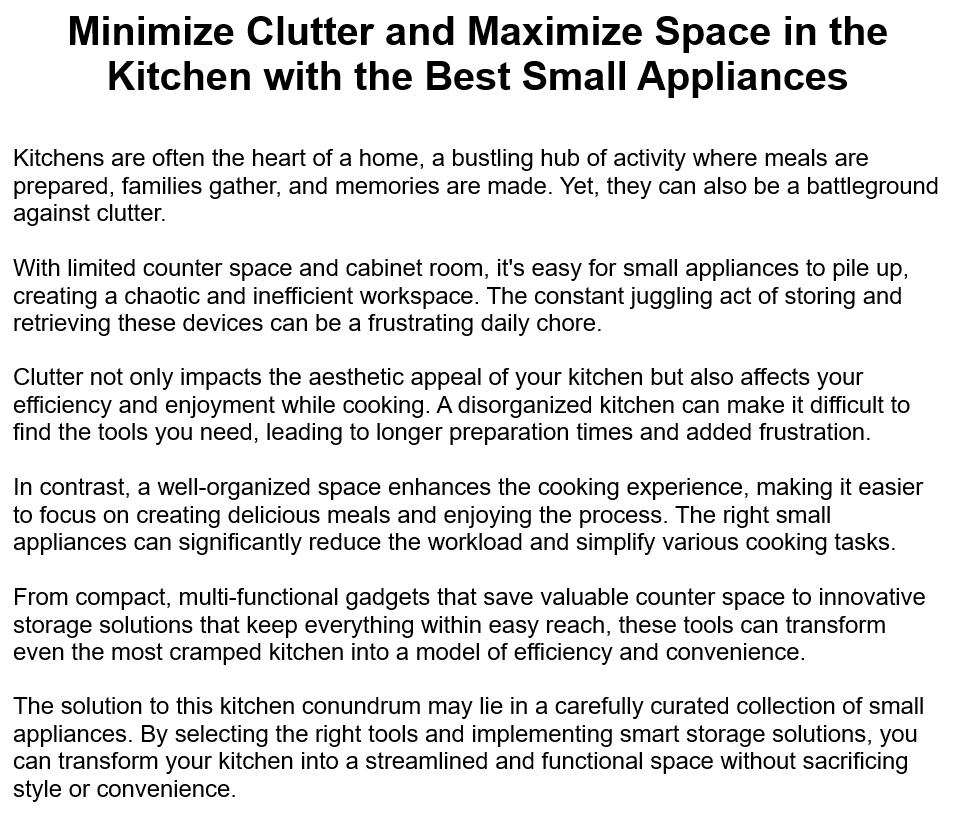 Minimize Clutter and Maximize Space in the Kitchen with the Best Small Appliances

Kitchens are often the heart of a home, a bustling hub of activity where meals are prepared, families gather, and memories are made. Yet, they can also be a battleground against clutter.

With limited counter space and cabinet room, it's easy for small appliances to pile up, creating a chaotic and inefficient workspace. The constant juggling act of storing and retrieving these devices can be a frustrating daily chore.

Clutter not only impacts the aesthetic appeal of your kitchen but also affects your efficiency and enjoyment while cooking. A disorganized kitchen can make it difficult to find the tools you need, leading to longer preparation times and added frustration.

In contrast, a well-organized space enhances the cooking experience, making it easier to focus on creating delicious meals and enjoying the process. The right small appliances can significantly reduce the workload and simplify various cooking tasks.

From compact, multi-functional gadgets that save valuable counter space to innovative storage solutions that keep everything within easy reach, these tools can transform even the most cramped kitchen into a model of efficiency and convenience.

The solution to this kitchen conundrum may lie in a carefully curated collection of small appliances. By selecting the right tools and implementing smart storage solutions, you can transform your kitchen into a streamlined and functional space without sacrificing style or convenience.